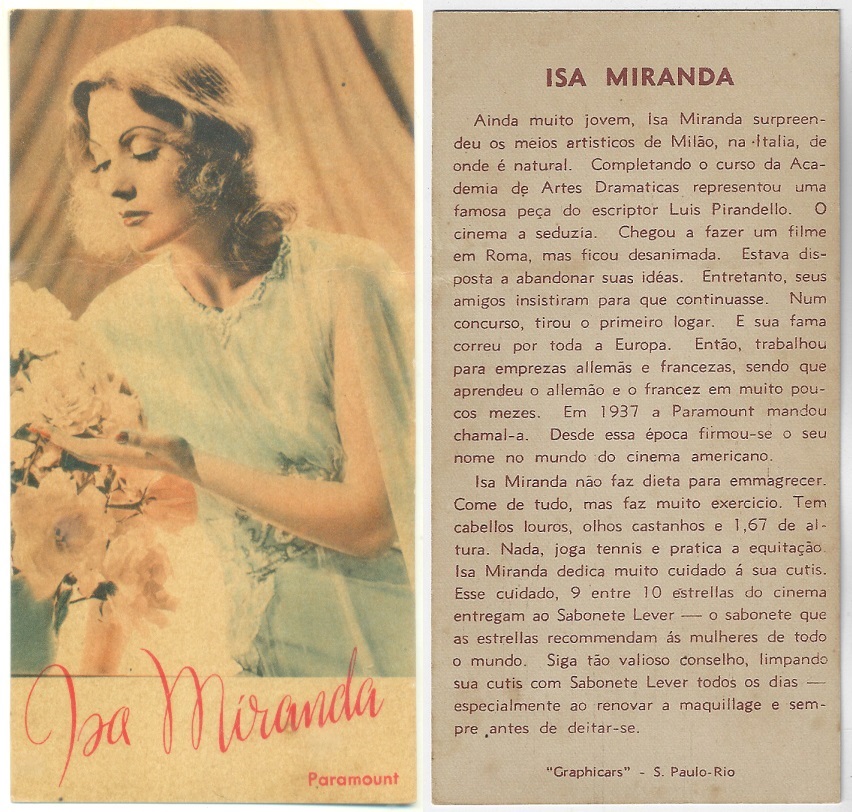 Isa Miranda

Paramount

ISA MIRANDA

Ainda muito jovem, Isa Miranda surpreendeu os meios artisticos de Milão, na Italia, de onde é natural. Completando o curso da Academia de Artes Dramaticas representou uma famosa peça do escriptor Luis Pirandello. O cinema a seduzia. Chegou a fazer um filme em Roma, mas ficou desanimada. Estava disposta a abandonar suas idéas. Entretanto, seus amigos insistiram para que continuasse. Num concurso, tirou o primeiro logar. E sua fama correu por toda a Europa. Então, trabalhou para emprezas allemãs e francezas, sendo que aprendeu o allemão e o francez em muito poucos mezes. Em 1937 a Paramount mandou chamal-a. Desde essa época firmou-se o seu nome no mundo do cinema americano.

Isa Miranda não faz dieta para emmagrecer. Come de tudo, mas faz muito exercicio. Tem cabellos louros, olhos castanhos e 1,67 de altura. Nada, joga tennis e pratica a equitação. Isa Miranda dedica muito cuidado á sua cutis. Esse cuidado, 9 entre 10 estrellas do cinema entregam ao Sabonete Lever — o sabonete que as estrellas recommendam ás mulheres de todo o mundo. Siga tão valioso conselho, limpando sua cutis com Sabonete Lever todos os dias — especialmente ao renovar a maquillage e sempre antes de deitar-se.

"Graphicars" - S. Paulo-Rio